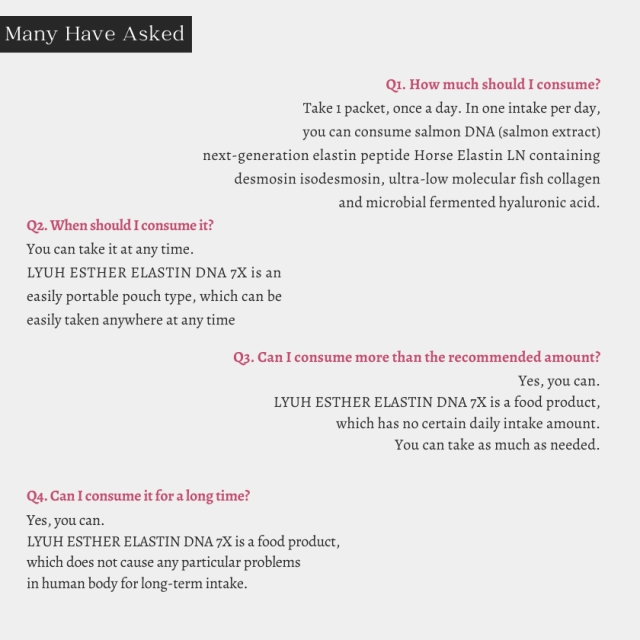 Many Have Asked

Q1. How much should I consume?
Take 1 packet, once a day. In one intake per day, you can consume salmon DNA (salmon extract) next-generation elastin peptide Horse Elastin LN containing desmosin isodesmosin, ultra-low molecular fish collagen and microbial fermented hyaluronic acid.

Q2. When should I consume it?
You can take it at any time.
LYUH ESTHER ELASTIN DNA 7X is an easily portable pouch type, which can be easily taken anywhere at any time

Q3. Can I consume more than the recommended amount?
Yes, you can.
LYUH ESTHER ELASTIN DNA 7X is a food product, which has no certain daily intake amount.
You can take as much as needed.

Q4. Can I consume it for a long time?
Yes, you can.
LYUH ESTHER ELASTIN DNA 7X is a food product, which does not cause any particular problems in human body for long-term intake.